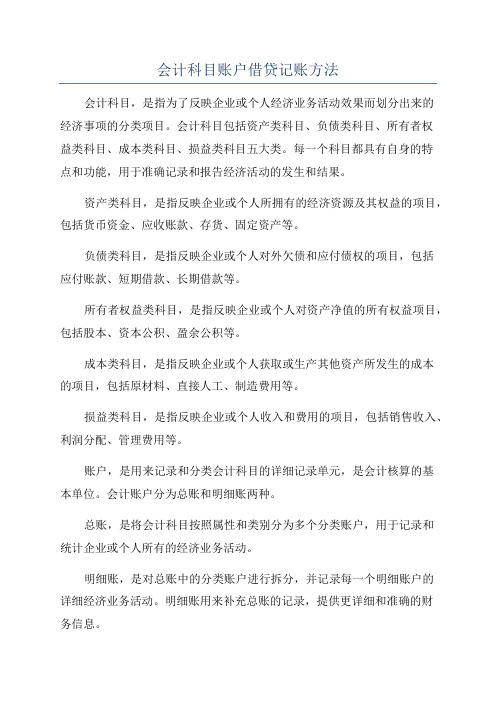 会计科目账户借贷记账方法

会计科目，是指为了反映企业或个人经济业务活动效果而划分出来的经济事项的分类项目。会计科目包括资产类科目、负债类科目、所有者权益类科目、成本类科目、损益类科目五大类。每一个科目都具有自身的特点和功能，用于准确记录和报告经济活动的发生和结果。

资产类科目，是指反映企业或个人所拥有的经济资源及其权益的项目，包括货币资金、应收账款、存货、固定资产等。

负债类科目，是指反映企业或个人对外欠债和应付债权的项目，包括应付账款、短期借款、长期借款等。

所有者权益类科目，是指反映企业或个人对资产净值的所有权益项目，包括股本、资本公积、盈余公积等。

成本类科目，是指反映企业或个人获取或生产其他资产所发生的成本的项目，包括原材料、直接人工、制造费用等。

损益类科目，是指反映企业或个人收入和费用的项目，包括销售收入、利润分配、管理费用等。

账户，是用来记录和分类会计科目的详细记录单元，是会计核算的基本单位。会计账户分为总账和明细账两种。

总账，是将会计科目按照属性和类别分为多个分类账户，用于记录和统计企业或个人所有的经济业务活动。

明细账，是对总账中的分类账户进行拆分，并记录每一个明细账户的详细经济业务活动。明细账用来补充总账的记录，提供更详细和准确的财务信息。